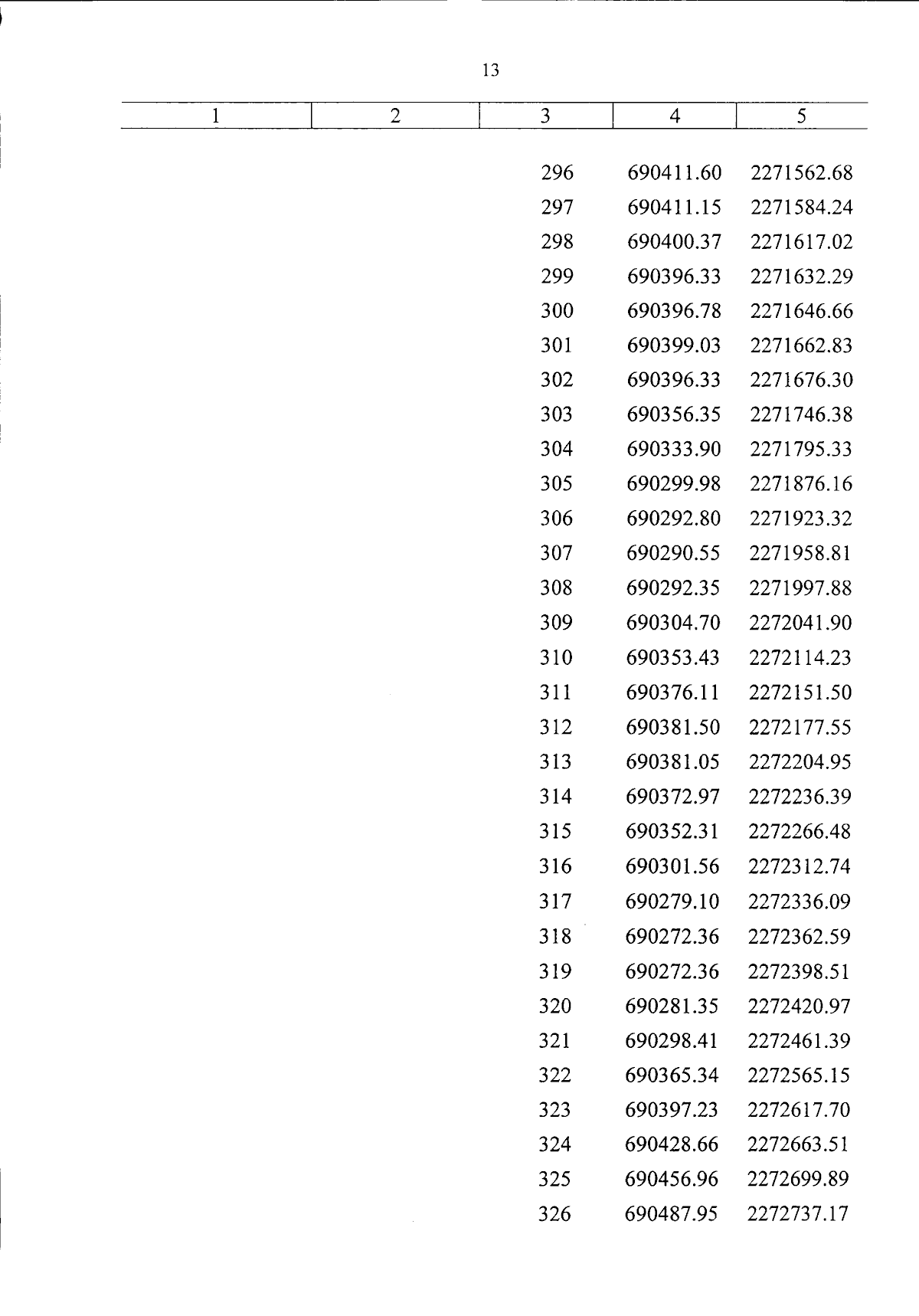 13

| 1 | 2 | 3 | 4 | 5 |
|---|---|---|---|---|
| | | 296 | 690411.60 | 2271562.68 |
| | | 297 | 690411.15 | 2271584.24 |
| | | 298 | 690400.37 | 2271617.02 |
| | | 299 | 690396.33 | 2271632.29 |
| | | 300 | 690396.78 | 2271646.66 |
| | | 301 | 690399.03 | 2271662.83 |
| | | 302 | 690396.33 | 2271676.30 |
| | | 303 | 690356.35 | 2271746.38 |
| | | 304 | 690333.90 | 2271795.33 |
| | | 305 | 690299.98 | 2271876.16 |
| | | 306 | 690292.80 | 2271923.32 |
| | | 307 | 690290.55 | 2271958.81 |
| | | 308 | 690292.35 | 2271997.88 |
| | | 309 | 690304.70 | 2272041.90 |
| | | 310 | 690353.43 | 2272114.23 |
| | | 311 | 690376.11 | 2272151.50 |
| | | 312 | 690381.50 | 2272177.55 |
| | | 313 | 690381.05 | 2272204.95 |
| | | 314 | 690372.97 | 2272236.39 |
| | | 315 | 690352.31 | 2272266.48 |
| | | 316 | 690301.56 | 2272312.74 |
| | | 317 | 690279.10 | 2272336.09 |
| | | 318 | 690272.36 | 2272362.59 |
| | | 319 | 690272.36 | 2272398.51 |
| | | 320 | 690281.35 | 2272420.97 |
| | | 321 | 690298.41 | 2272461.39 |
| | | 322 | 690365.34 | 2272565.15 |
| | | 323 | 690397.23 | 2272617.70 |
| | | 324 | 690428.66 | 2272663.51 |
| | | 325 | 690456.96 | 2272699.89 |
| | | 326 | 690487.95 | 2272737.17 |